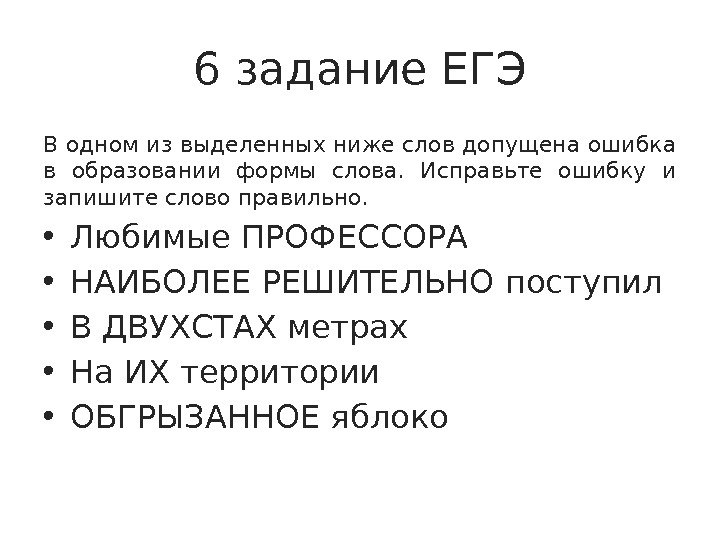 6 задание ЕГЭ

В одном из выделенных ниже слов допущена ошибка в образовании формы слова. Исправьте ошибку и запишите слово правильно.

• Любимые ПРОФЕССОРА
• НАИБОЛЕЕ РЕШИТЕЛЬНО поступил
• В ДВУХСТАХ метрах
• На ИХ территории
• ОБГРЫЗАННОЕ яблоко